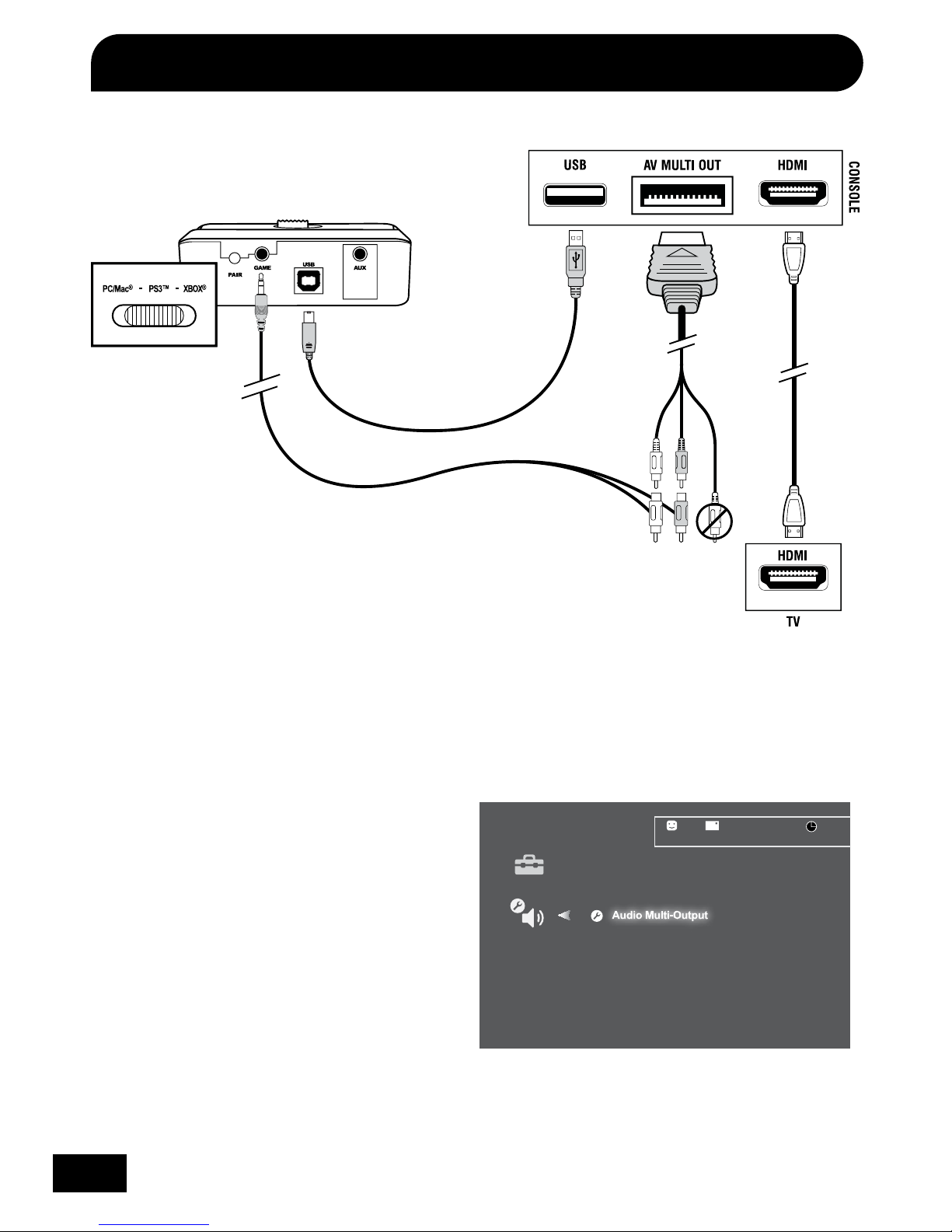 USB

AV MULTI OUT

HDMI

CONSOLE

PAIR

GAME

USB

AUX

PC/Mac® - PS3™ - XBOX®

HDMI

TV

Audio Multi-Output